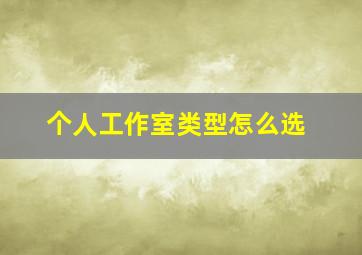 个人工作室类型怎么选